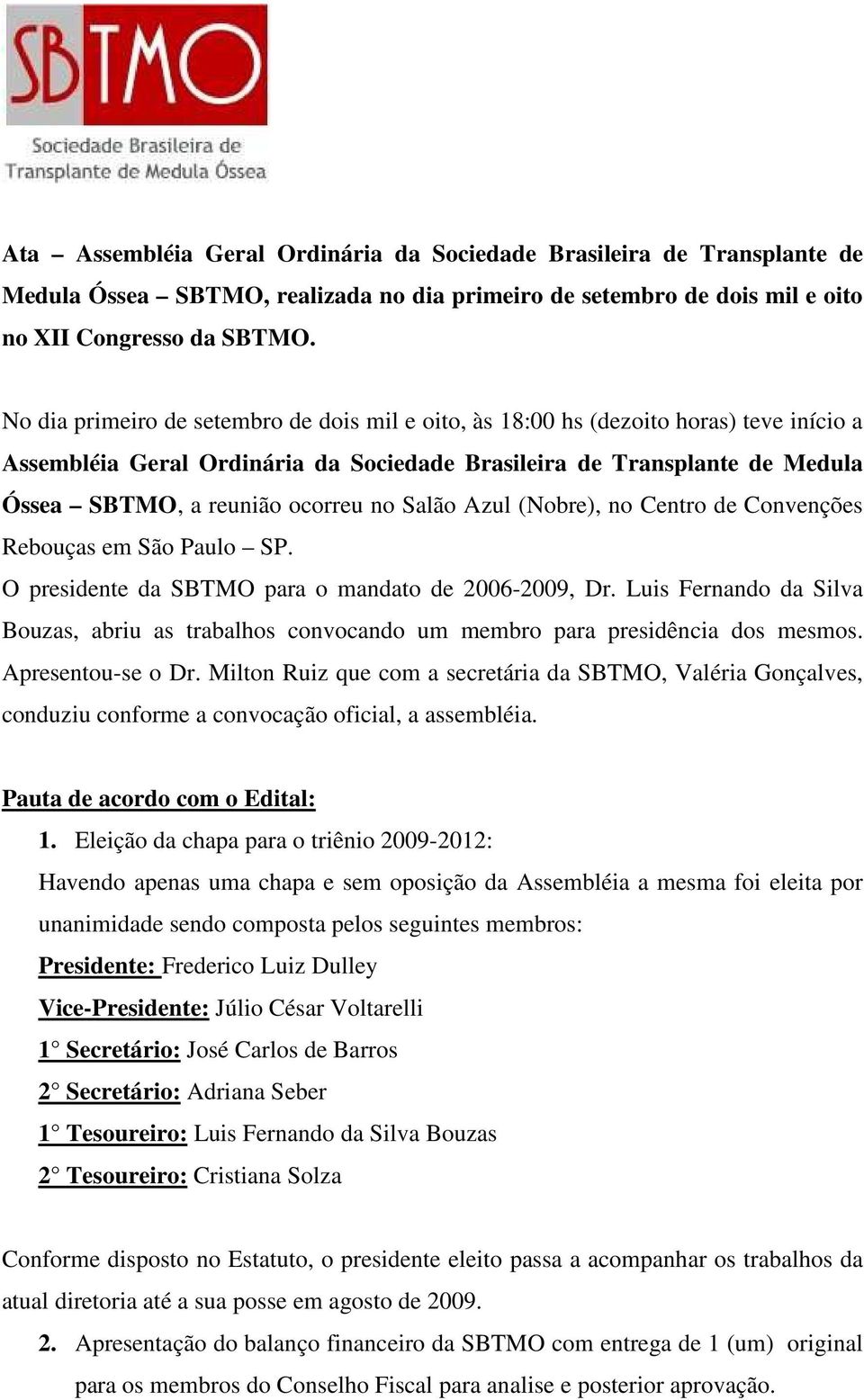 SBTMO
Sociedade Brasileira de Transplante de Medula Óssea

Ata – Assembléia Geral Ordinária da Sociedade Brasileira de Transplante de Medula Óssea – SBTMO, realizada no dia primeiro de setembro de dois mil e oito no XII Congresso da SBTMO.

No dia primeiro de setembro de dois mil e oito, às 18:00 hs (dezoito horas) teve início a Assembléia Geral Ordinária da Sociedade Brasileira de Transplante de Medula Óssea – SBTMO, a reunião ocorreu no Salão Azul (Nobre), no Centro de Convenções Rebouças em São Paulo – SP.
O presidente da SBTMO para o mandato de 2006-2009, Dr. Luis Fernando da Silva Bouzas, abriu as trabalhos convocando um membro para presidência dos mesmos. Apresentou-se o Dr. Milton Ruiz que com a secretária da SBTMO, Valéria Gonçalves, conduziu conforme a convocação oficial, a assembléia.

Pauta de acordo com o Edital:
1. Eleição da chapa para o triênio 2009-2012:
Havendo apenas uma chapa e sem oposição da Assembléia a mesma foi eleita por unanimidade sendo composta pelos seguintes membros:
Presidente: Frederico Luiz Dulley
Vice-Presidente: Júlio César Voltarelli
1 Secretário: José Carlos de Barros
2 Secretário: Adriana Seber
1 Tesoureiro: Luis Fernando da Silva Bouzas
2 Tesoureiro: Cristiana Solza

Conforme disposto no Estatuto, o presidente eleito passa a acompanhar os trabalhos da atual diretoria até a sua posse em agosto de 2009.
2. Apresentação do balanço financeiro da SBTMO com entrega de 1 (um) original para os membros do Conselho Fiscal para analise e posterior aprovação.